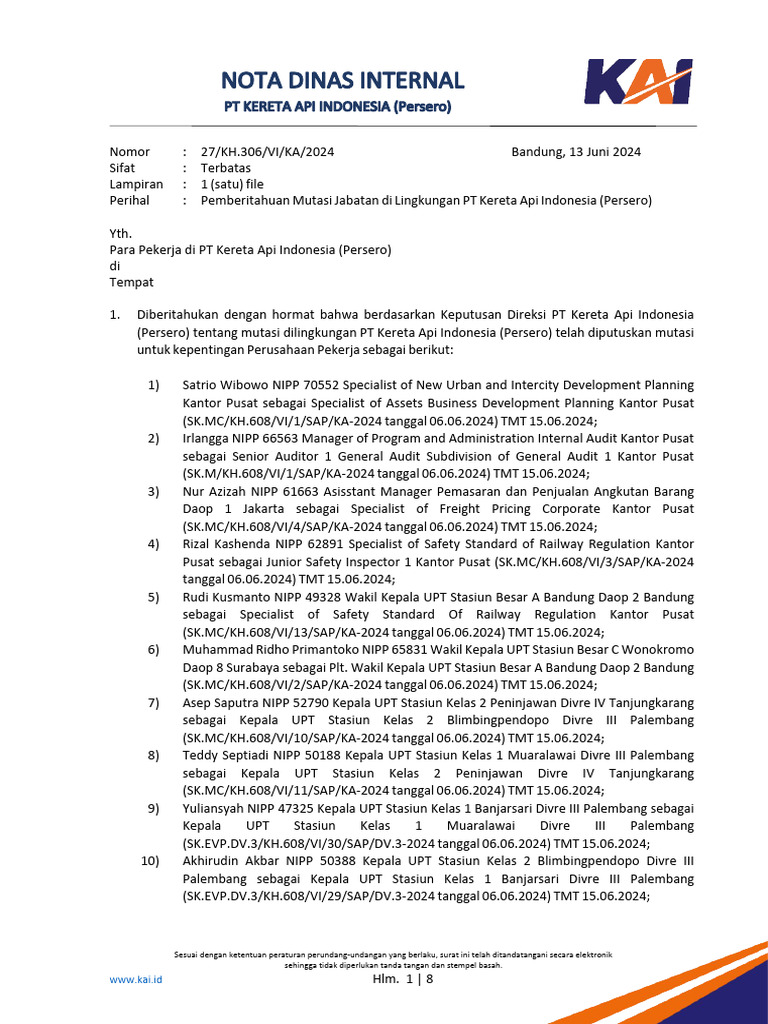 NOTA DINAS INTERNAL
PT KERETA API INDONESIA (Persero)

KAI

Nomor : 27/KH.306/VI/KA/2024
Bandung, 13 Juni 2024
Sifat : Terbatas
Lampiran : 1 (satu) file
Perihal : Pemberitahuan Mutasi Jabatan di Lingkungan PT Kereta Api Indonesia (Persero)

Yth.
Para Pekerja di PT Kereta Api Indonesia (Persero)
di
Tempat

1. Diberitahukan dengan hormat bahwa berdasarkan Keputusan Direksi PT Kereta Api Indonesia (Persero) tentang mutasi dilingkungan PT Kereta Api Indonesia (Persero) telah diputuskan mutasi untuk kepentingan Perusahaan Pekerja sebagai berikut:

1) Satrio Wibowo NIPP 70552 Specialist of New Urban and Intercity Development Planning Kantor Pusat sebagai Specialist of Assets Business Development Planning Kantor Pusat (SK.MC/KH.608/VI/1/SAP/KA-2024 tanggal 06.06.2024) TMT 15.06.2024;
2) Irlangga NIPP 66563 Manager of Program and Administration Internal Audit Kantor Pusat sebagai Senior Auditor 1 General Audit Subdivision of General Audit 1 Kantor Pusat (SK.M/KH.608/VI/1/SAP/KA-2024 tanggal 06.06.2024) TMT 15.06.2024;
3) Nur Azizah NIPP 61663 Asisstant Manager Pemasaran dan Penjualan Angkutan Barang Daop 1 Jakarta sebagai Specialist of Freight Pricing Corporate Kantor Pusat (SK.MC/KH.608/VI/4/SAP/KA-2024 tanggal 06.06.2024) TMT 15.06.2024;
4) Rizal Kashenda NIPP 62891 Specialist of Safety Standard of Railway Regulation Kantor Pusat sebagai Junior Safety Inspector 1 Kantor Pusat (SK.MC/KH.608/VI/3/SAP/KA-2024 tanggal 06.06.2024) TMT 15.06.2024;
5) Rudi Kusmanto NIPP 49328 Wakil Kepala UPT Stasiun Besar A Bandung Daop 2 Bandung sebagai Specialist of Safety Standard Of Railway Regulation Kantor Pusat (SK.MC/KH.608/VI/13/SAP/KA-2024 tanggal 06.06.2024) TMT 15.06.2024;
6) Muhammad Ridho Primantoko NIPP 65831 Wakil Kepala UPT Stasiun Besar C Wonokromo Daop 8 Surabaya sebagai Plt. Wakil Kepala UPT Stasiun Besar A Bandung Daop 2 Bandung (SK.MC/KH.608/VI/2/SAP/KA-2024 tanggal 06.06.2024) TMT 15.06.2024;
7) Asep Saputra NIPP 52790 Kepala UPT Stasiun Kelas 2 Peninjawan Divre IV Tanjungkarang sebagai Kepala UPT Stasiun Kelas 2 Blimbingpendopo Divre III Palembang (SK.MC/KH.608/VI/10/SAP/KA-2024 tanggal 06.06.2024) TMT 15.06.2024;
8) Teddy Septiadi NIPP 50188 Kepala UPT Stasiun Kelas 1 Muaralawai Divre III Palembang sebagai Kepala UPT Stasiun Kelas 2 Peninjawan Divre IV Tanjungkarang (SK.MC/KH.608/VI/11/SAP/KA-2024 tanggal 06.06.2024) TMT 15.06.2024;
9) Yuliansyah NIPP 47325 Kepala UPT Stasiun Kelas 1 Banjarsari Divre III Palembang sebagai Kepala UPT Stasiun Kelas 1 Muaralawai Divre III Palembang (SK.EVP.DV.3/KH.608/VI/30/SAP/DV.3-2024 tanggal 06.06.2024) TMT 15.06.2024;
10) Akhirudin Akbar NIPP 50388 Kepala UPT Stasiun Kelas 2 Blimbingpendopo Divre III Palembang sebagai Kepala UPT Stasiun Kelas 1 Banjarsari Divre III Palembang (SK.EVP.DV.3/KH.608/VI/29/SAP/DV.3-2024 tanggal 06.06.2024) TMT 15.06.2024;

Sesuai dengan ketentuan peraturan perundang-undangan yang berlaku, surat ini telah ditandatangani secara elektronik sehingga tidak diperlukan tanda tangan dan stempel basah.

www.kai.id
Hlm. 1 | 8